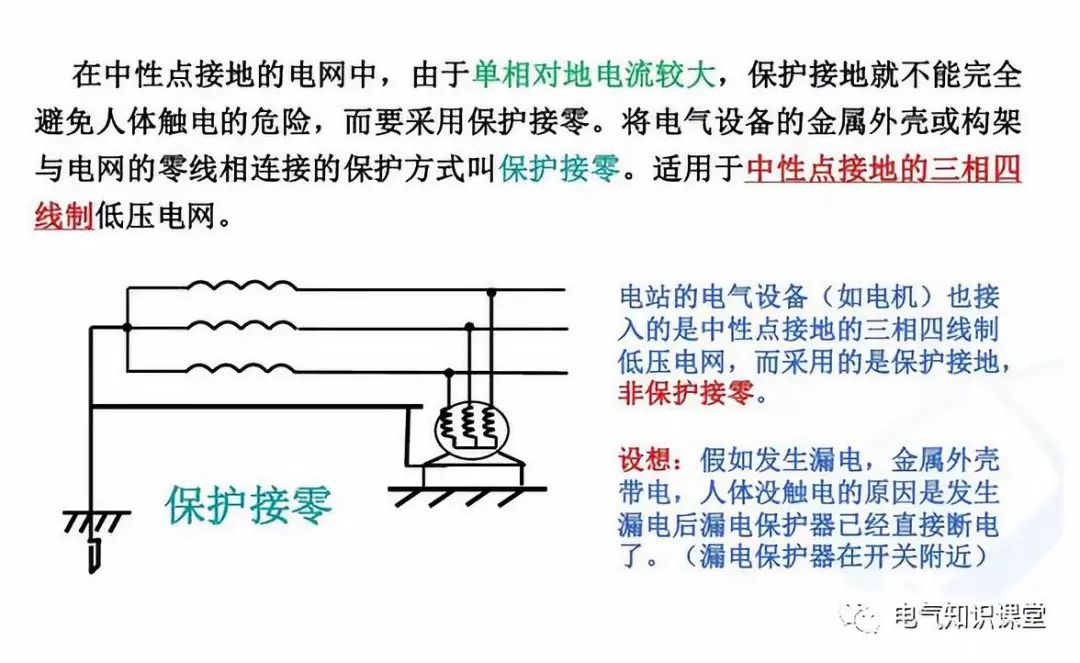 在中性点接地的电网中，由于单相对地电流较大，保护接地就不能完全避免人体触电的危险，而要采用保护接零。将电气设备的金属外壳或构架与电网的零线相连接的保护方式叫保护接零。适用于中性点接地的三相四线制低压电网。

保护接零

电站的电气设备（如电机）也接入的是中性点接地的三相四线制低压电网，而采用的是保护接地，非保护接零。

设想：假如发生漏电，金属外壳带电，人体没触电的原因是发生漏电后漏电保护器已经直接断电了。（漏电保护器在开关附近）

电气知识课堂